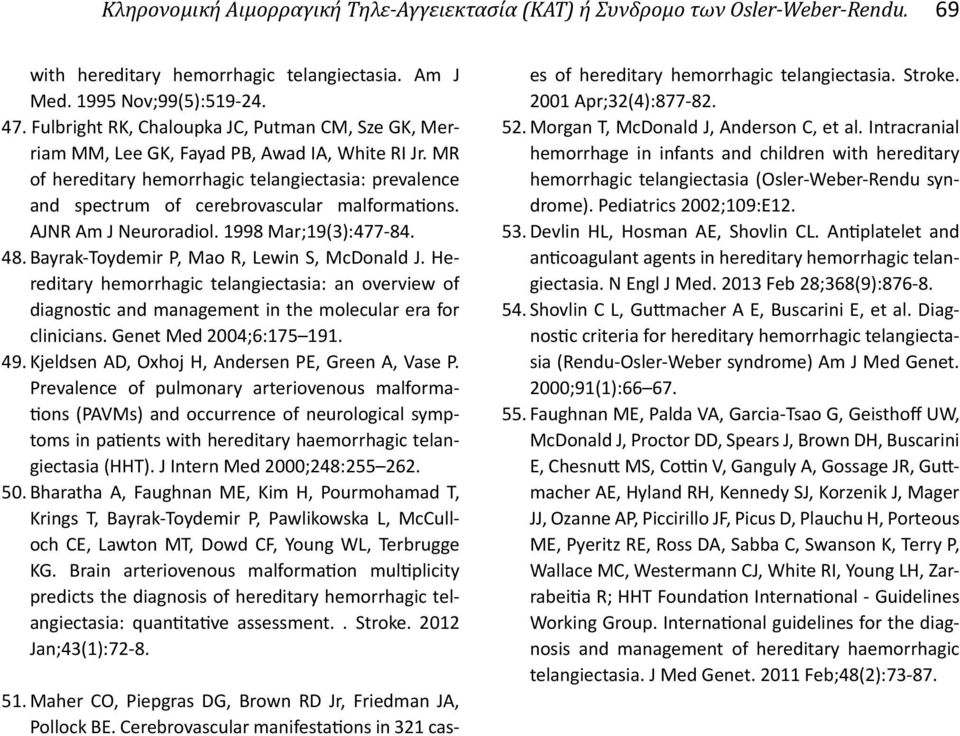 Κληρονομική Αιμορραγική Τηλε-Αγγειεκτασία (ΚΑΤ) ή Συνδρομο των Osler-Weber-Rendu. 69

with hereditary hemorrhagic telangiectasia. Am J Med. 1995 Nov;99(5):519-24.

47. Fulbright RK, Chaloupka JC, Putman CM, Sze GK, Merriam MM, Lee GK, Fayad PB, Awad IA, White RI Jr. MR of hereditary hemorrhagic telangiectasia: prevalence and spectrum of cerebrovascular malformations. AJNR Am J Neuroradiol. 1998 Mar;19(3):477-84.

48. Bayrak-Toydemir P, Mao R, Lewin S, McDonald J. Hereditary hemorrhagic telangiectasia: an overview of diagnostic and management in the molecular era for clinicians. Genet Med 2004;6:175–191.

49. Kjeldsen AD, Oxhoj H, Andersen PE, Green A, Vase P. Prevalence of pulmonary arteriovenous malformations (PAVMs) and occurrence of neurological symptoms in patients with hereditary haemorrhagic telangiectasia (HHT). J Intern Med 2000;248:255–262.

50. Bharatha A, Faughnan ME, Kim H, Pourmohamad T, Krings T, Bayrak-Toydemir P, Pawlikowska L, McCulloch CE, Lawton MT, Dowd CF, Young WL, Terbrugge KG. Brain arteriovenous malformation multiplicity predicts the diagnosis of hereditary hemorrhagic telangiectasia: quantitative assessment. . Stroke. 2012 Jan;43(1):72-8.

51. Maher CO, Piepgras DG, Brown RD Jr, Friedman JA, Pollock BE. Cerebrovascular manifestations in 321 cases of hereditary hemorrhagic telangiectasia. Stroke. 2001 Apr;32(4):877-82.

52. Morgan T, McDonald J, Anderson C, et al. Intracranial hemorrhage in infants and children with hereditary hemorrhagic telangiectasia (Osler-Weber-Rendu syndrome). Pediatrics 2002;109:E12.

53. Devlin HL, Hosman AE, Shovlin CL. Antiplatelet and anticoagulant agents in hereditary hemorrhagic telangiectasia. N Engl J Med. 2013 Feb 28;368(9):876-8.

54. Shovlin C L, Guttmacher A E, Buscarini E, et al. Diagnostic criteria for hereditary hemorrhagic telangiectasia (Rendu-Osler-Weber syndrome) Am J Med Genet. 2000;91(1):66–67.

55. Faughnan ME, Palda VA, Garcia-Tsao G, Geisthoff UW, McDonald J, Proctor DD, Spears J, Brown DH, Buscarini E, Chesnutt MS, Cottin V, Ganguly A, Gossage JR, Guttmacher AE, Hyland RH, Kennedy SJ, Korzenik J, Mager JJ, Ozanne AP, Piccirillo JF, Picus D, Plauchu H, Porteous ME, Pyeritz RE, Ross DA, Sabba C, Swanson K, Terry P, Wallace MC, Westermann CJ, White RI, Young LH, Zarrabeitia R; HHT Foundation International - Guidelines Working Group. International guidelines for the diagnosis and management of hereditary haemorrhagic telangiectasia. J Med Genet. 2011 Feb;48(2):73-87.